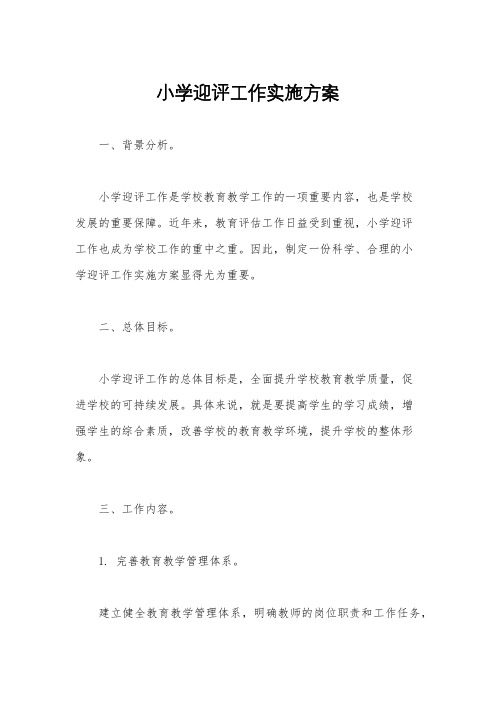 小学迎评工作实施方案

一、背景分析。

小学迎评工作是学校教育教学工作的一项重要内容，也是学校发展的重要保障。近年来，教育评估工作日益受到重视，小学迎评工作也成为学校工作的重中之重。因此，制定一份科学、合理的小学迎评工作实施方案显得尤为重要。

二、总体目标。

小学迎评工作的总体目标是，全面提升学校教育教学质量，促进学校的可持续发展。具体来说，就是要提高学生的学习成绩，增强学生的综合素质，改善学校的教育教学环境，提升学校的整体形象。

三、工作内容。

1. 完善教育教学管理体系。

建立健全教育教学管理体系，明确教师的岗位职责和工作任务，